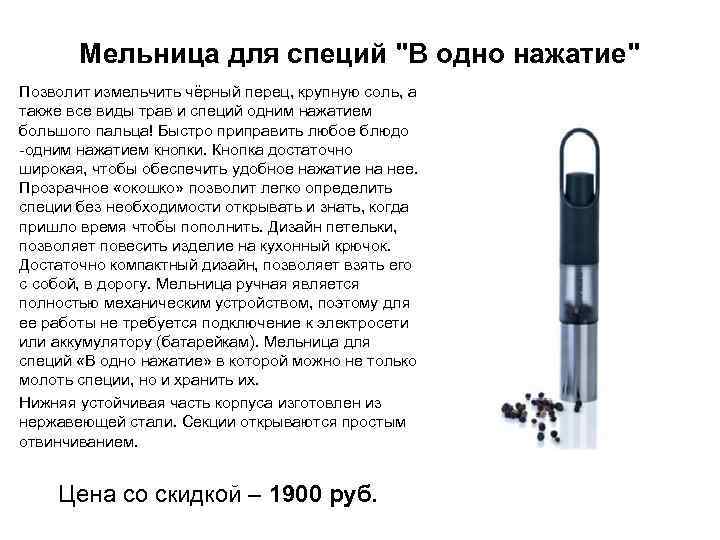 Мельница для специй "В одно нажатие"

Позволит измельчить чёрный перец, крупную соль, а также все виды трав и специй одним нажатием большого пальца! Быстро приправить любое блюдо -одним нажатием кнопки. Кнопка достаточно широкая, чтобы обеспечить удобное нажатие на нее. Прозрачное «окошко» позволит легко определить специи без необходимости открывать и знать, когда пришло время чтобы пополнить. Дизайн петельки, позволяет повесить изделие на кухонный крючок. Достаточно компактный дизайн, позволяет взять его с собой, в дорогу. Мельница ручная является полностью механическим устройством, поэтому для ее работы не требуется подключение к электросети или аккумулятору (батарейкам). Мельница для специй «В одно нажатие» в которой можно не только молоть специи, но и хранить их.

Нижняя устойчивая часть корпуса изготовлен из нержавеющей стали. Секции открываются простым отвинчиванием.

Цена со скидкой – 1900 руб.